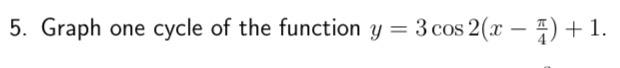 5. Graph one cycle of the function $y = 3\cos 2(x - \frac{\pi}{4}) + 1$.